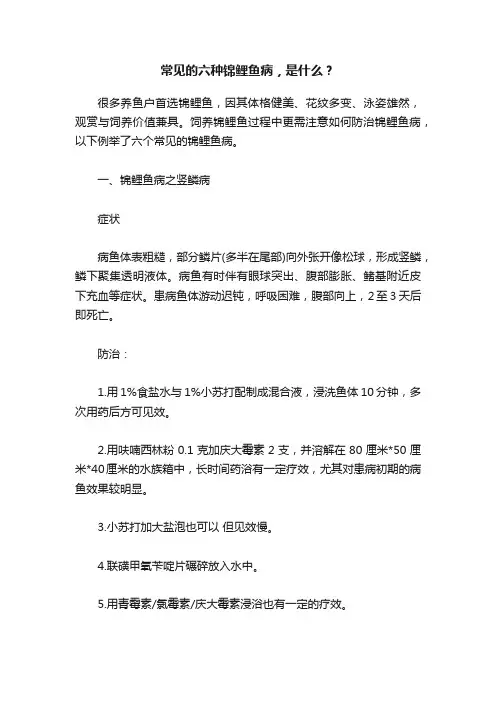 常见的六种锦鲤鱼病，是什么？

很多养鱼户首选锦鲤鱼，因其体格健美、花纹多变、泳姿雄然，观赏与饲养价值兼具。饲养锦鲤鱼过程中更需注意如何防治锦鲤鱼病，以下例举了六个常见的锦鲤鱼病。

一、锦鲤鱼病之竖鳞病

症状

病鱼体表粗糙，部分鳞片(多半在尾部)向外张开像松球，形成竖鳞，鳞下聚集透明液体。病鱼有时伴有眼球突出、腹部膨胀、鳍基附近皮下充血等症状。患病鱼体游动迟钝，呼吸困难，腹部向上，2至3天后即死亡。

防治：

1.用1%食盐水与1%小苏打配制成混合液，浸洗鱼体10分钟，多次用药后方可见效。

2.用呋喃西林粉0.1克加庆大霉素2支，并溶解在80厘米*50厘米*40厘米的水族箱中，长时间药浴有一定疗效，尤其对患病初期的病鱼效果较明显。

3.小苏打加大盐泡也可以 但见效慢。

4.联磺甲氧苄啶片碾碎放入水中。

5.用青霉素/氯霉素/庆大霉素浸浴也有一定的疗效。